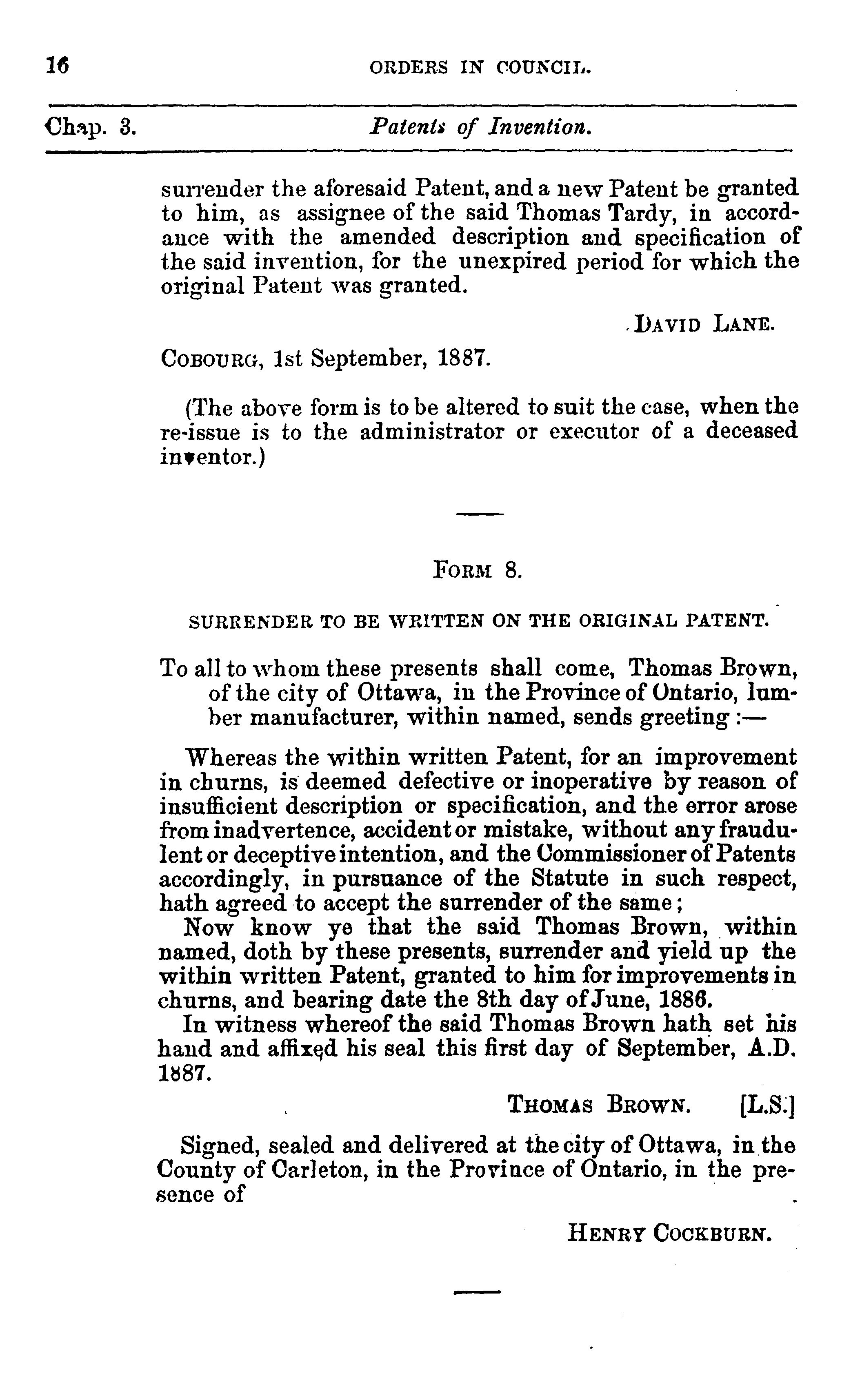 16 ORDERS IN COUNCIL.

Chap. 3. Patents of Invention.

surrender the aforesaid Patent, and a new Patent be granted to him, as assignee of the said Thomas Tardy, in accordance with the amended description and specification of the said invention, for the unexpired period for which the original Patent was granted.

DAVID LANE.

COBOURG, 1st September, 1887.

(The above form is to be altered to suit the case, when the re-issue is to the administrator or executor of a deceased inventor.)

FORM 8.

SURRENDER TO BE WRITTEN ON THE ORIGINAL PATENT.

To all to whom these presents shall come, Thomas Brown, of the city of Ottawa, in the Province of Ontario, lumber manufacturer, within named, sends greeting :—

Whereas the within written Patent, for an improvement in churns, is deemed defective or inoperative by reason of insufficient description or specification, and the error arose from inadvertence, accident or mistake, without any fraudulent or deceptive intention, and the Commissioner of Patents accordingly, in pursuance of the Statute in such respect, hath agreed to accept the surrender of the same;

Now know ye that the said Thomas Brown, within named, doth by these presents, surrender and yield up the within written Patent, granted to him for improvements in churns, and bearing date the 8th day of June, 1886.

In witness whereof the said Thomas Brown hath set his hand and affixed his seal this first day of September, A.D. 1887.

THOMAS BROWN. [L.S.]

Signed, sealed and delivered at the city of Ottawa, in the County of Carleton, in the Province of Ontario, in the presence of

HENRY COCKBURN.